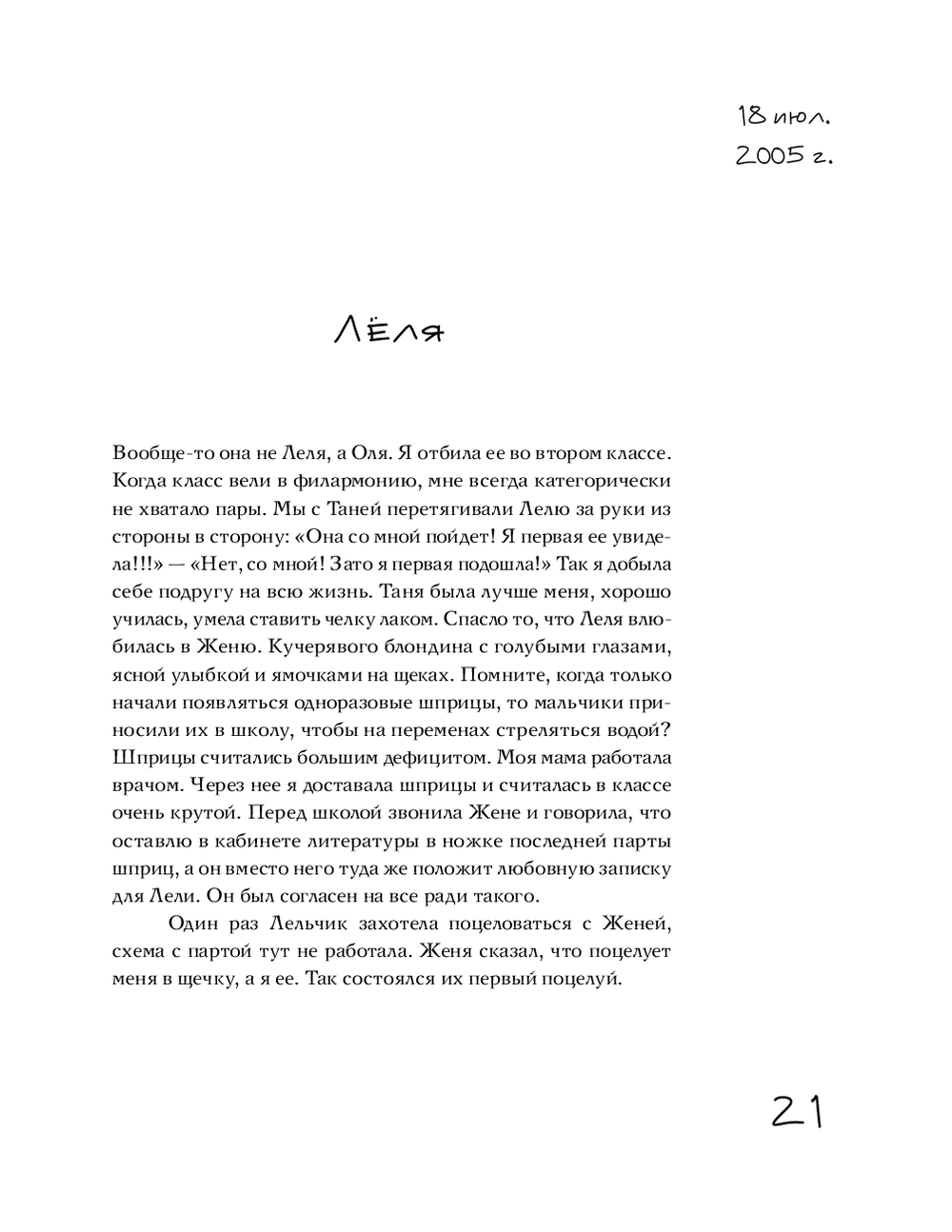 18 июл.
2005 г.

Лёля

Вообще-то она не Леля, а Оля. Я отбила ее во втором классе. Когда класс вели в филармонию, мне всегда категорически не хватало пары. Мы с Таней перетягивали Лелю за руки из стороны в сторону: «Она со мной пойдет! Я первая ее увидела!!!» — «Нет, со мной! Зато я первая подошла!» Так я добыла себе подругу на всю жизнь. Таня была лучше меня, хорошо училась, умела ставить челку лаком. Спасло то, что Леля влюбилась в Женю. Кучерявого блондина с голубыми глазами, ясной улыбкой и ямочками на щеках. Помните, когда только начали появляться одноразовые шприцы, то мальчики приносили их в школу, чтобы на переменах стреляться водой? Шприцы считались большим дефицитом. Моя мама работала врачом. Через нее я доставала шприцы и считалась в классе очень крутой. Перед школой звонила Жене и говорила, что оставлю в кабинете литературы в ножке последней парты шприц, а он вместо него туда же положит любовную записку для Лели. Он был согласен на все ради такого.

Один раз Лельчик захотела поцеловаться с Женей, схема с партой тут не работала. Женя сказал, что поцелует меня в щечку, а я ее. Так состоялся их первый поцелуй.

21